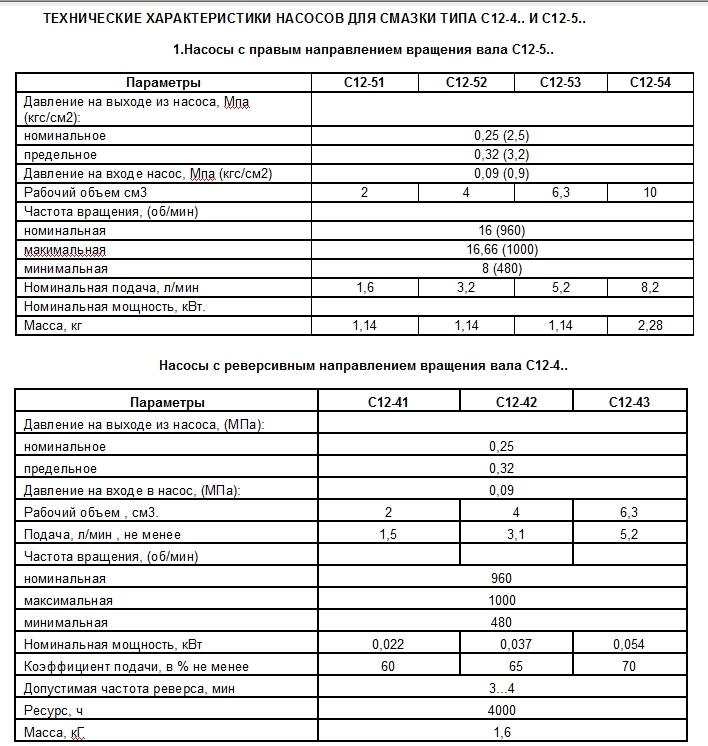 ТЕХНИЧЕСКИЕ ХАРАКТЕРИСТИКИ НАСОСОВ ДЛЯ СМАЗКИ ТИПА С12-4.. И С12-5..

1.Насосы с правым направлением вращения вала С12-5..

| Параметры | С12-51 | С12-52 | С12-53 | С12-54 |
|---|---|---|---|---|
| Давление на выходе из насоса, Мпа (кгс/см2): | | | | |
| номинальное | 0,25 (2,5) | | | |
| предельное | 0,32 (3,2) | | | |
| Давление на входе насос, Мпа (кгс/см2) | 0,09 (0,9) | | | |
| Рабочий объем см3 | 2 | 4 | 6,3 | 10 |
| Частота вращения, (об/мин) | | | | |
| номинальная | 16 (960) | | | |
| макимальная | 16,66 (1000) | | | |
| минимальная | 8 (480) | | | |
| Номинальная подача, л/мин | 1,6 | 3,2 | 5,2 | 8,2 |
| Номинальная мощность, кВт. | | | | |
| Масса, кг | 1,14 | 1,14 | 1,14 | 2,28 |

Насосы с реверсивным направлением вращения вала С12-4..

| Параметры | С12-41 | С12-42 | С12-43 |
|---|---|---|---|
| Давление на выходе из насоса, (МПа): | | | |
| номинальное | 0,25 | | |
| предельное | 0,32 | | |
| Давление на входе в насос, (МПа): | 0,09 | | |
| Рабочий объем , см3. | 2 | 4 | 6,3 |
| Подача, л/мин , не менее | 1,5 | 3,1 | 5,2 |
| Частота вращения, (об/мин) | | | |
| номинальная | 960 | | |
| максимальная | 1000 | | |
| минимальная | 480 | | |
| Номинальная мощность, кВт | 0,022 | 0,037 | 0,054 |
| Коэффициент подачи, в % не менее | 60 | 65 | 70 |
| Допустимая частота реверса, мин | 3...4 | | |
| Ресурс, ч | 4000 | | |
| Масса, кГ | 1,6 | | |